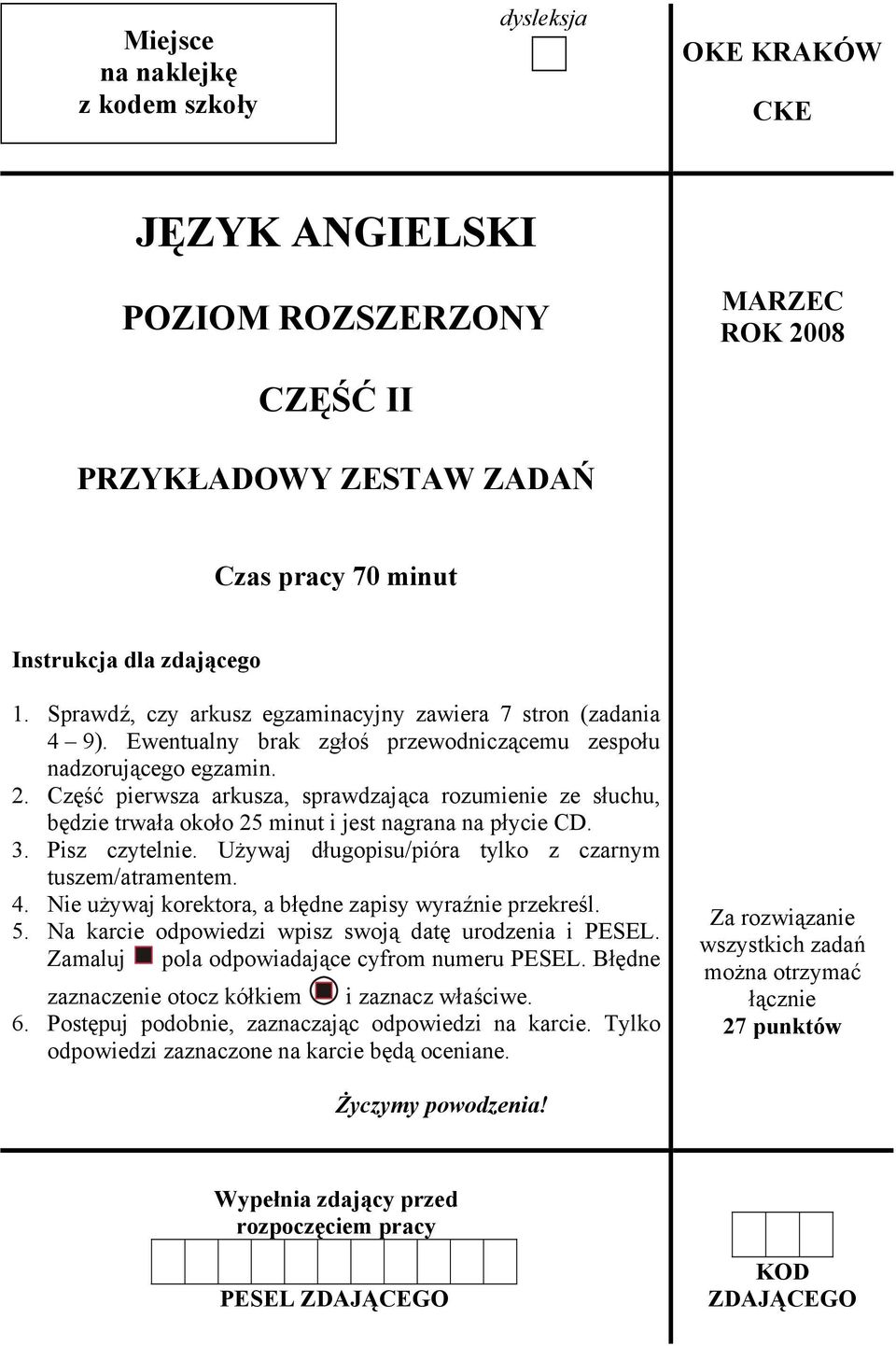 Miejsce
na naklejkę
z kodem szkoły

dysleksja

OKE KRAKÓW

CKE

JĘZYK ANGIELSKI

POZIOM ROZSZERZONY

CZĘŚĆ II

PRZYKŁADOWY ZESTAW ZADAŃ

MARZEC
ROK 2008

Czas pracy 70 minut

Instrukcja dla zdającego

1. Sprawdź, czy arkusz egzaminacyjny zawiera 7 stron (zadania 4 – 9). Ewentualny brak zgłoś przewodniczącemu zespołu nadzorującego egzamin.
2. Część pierwsza arkusza, sprawdzająca rozumienie ze słuchu, będzie trwała około 25 minut i jest nagrana na płycie CD.
3. Pisz czytelnie. Używaj długopisu/pióra tylko z czarnym tuszem/atramentem.
4. Nie używaj korektora, a błędne zapisy wyraźnie przekreśl.
5. Na karcie odpowiedzi wpisz swoją datę urodzenia i PESEL. Zamaluj pola odpowiadające cyfrom numeru PESEL. Błędne zaznaczenie otocz kółkiem i zaznacz właściwe.
6. Postępuj podobnie, zaznaczając odpowiedzi na karcie. Tylko odpowiedzi zaznaczone na karcie będą oceniane.

Za rozwiązanie wszystkich zadań można otrzymać łącznie
27 punktów

Życzymy powodzenia!

Wypełnia zdający przed rozpoczęciem pracy

PESEL ZDAJĄCEGO

KOD
ZDAJĄCEGO